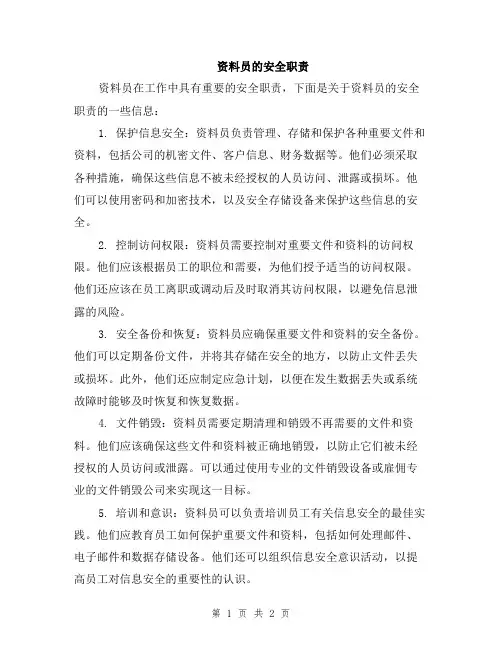 资料员的安全职责

资料员在工作中具有重要的安全职责，下面是关于资料员的安全职责的一些信息：

1. 保护信息安全：资料员负责管理、存储和保护各种重要文件和资料，包括公司的机密文件、客户信息、财务数据等。他们必须采取各种措施，确保这些信息不被未经授权的人员访问、泄露或损坏。他们可以使用密码和加密技术，以及安全存储设备来保护这些信息的安全。

2. 控制访问权限：资料员需要控制对重要文件和资料的访问权限。他们应该根据员工的职位和需要，为他们授予适当的访问权限。他们还应该在员工离职或调动后及时取消其访问权限，以避免信息泄露的风险。

3. 安全备份和恢复：资料员应确保重要文件和资料的安全备份。他们可以定期备份文件，并将其存储在安全的地方，以防止文件丢失或损坏。此外，他们还应制定应急计划，以便在发生数据丢失或系统故障时能够及时恢复和恢复数据。

4. 文件销毁：资料员需要定期清理和销毁不再需要的文件和资料。他们应该确保这些文件和资料被正确地销毁，以防止它们被未经授权的人员访问或泄露。可以通过使用专业的文件销毁设备或雇佣专业的文件销毁公司来实现这一目标。

5. 培训和意识：资料员可以负责培训员工有关信息安全的最佳实践。他们应教育员工如何保护重要文件和资料，包括如何处理邮件、电子邮件和数据存储设备。他们还可以组织信息安全意识活动，以提高员工对信息安全的重要性的认识。

第 1 页 共 2 页